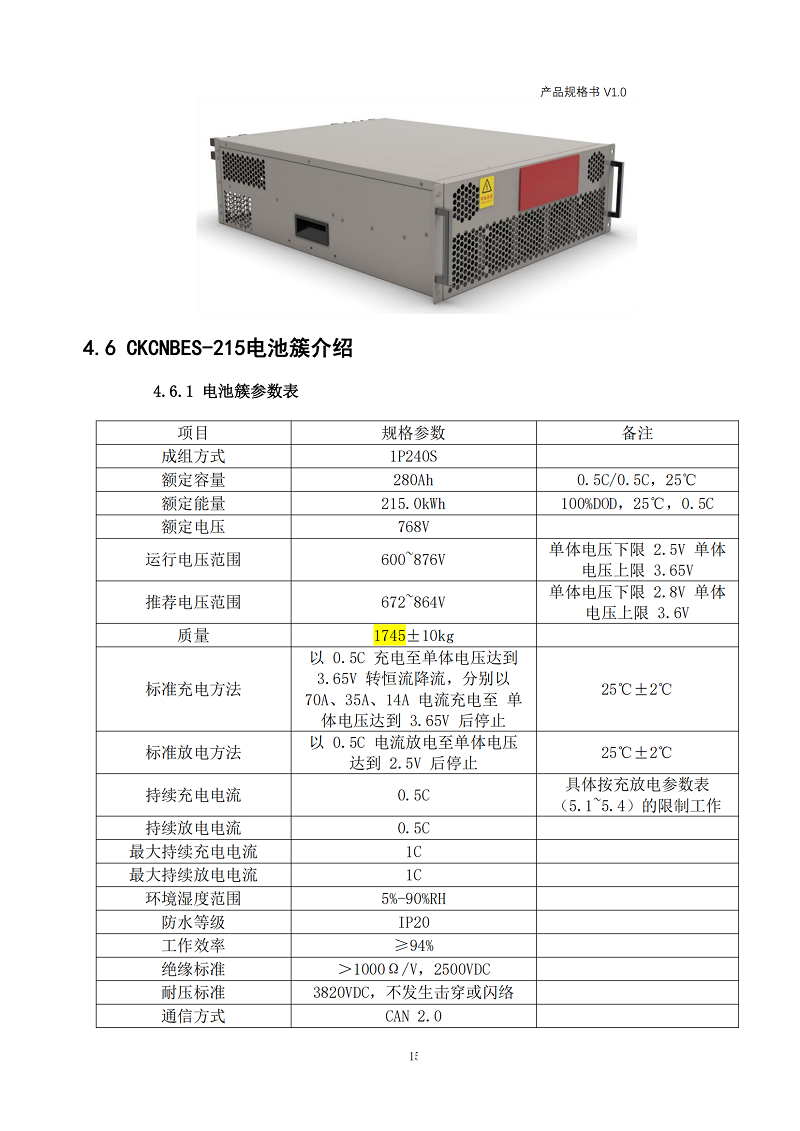 产品规格书 V1.0

4.6 CKCNBES-215电池簇介绍

4.6.1 电池簇参数表

| 项目 | 规格参数 | 备注 |
|---|---|---|
| 成组方式 | 1P240S | |
| 额定容量 | 280Ah | 0.5C/0.5C，25℃ |
| 额定能量 | 215.0kWh | 100%DOD，25℃，0.5C |
| 额定电压 | 768V | |
| 运行电压范围 | 600~876V | 单体电压下限 2.5V 单体电压上限 3.65V |
| 推荐电压范围 | 672~864V | 单体电压下限 2.8V 单体电压上限 3.6V |
| 质量 | 1745±10kg | |
| 标准充电方法 | 以 0.5C 充电至单体电压达到 3.65V 转恒流降流，分别以 70A、35A、14A 电流充电至 单体电压达到 3.65V 后停止 | 25℃±2℃ |
| 标准放电方法 | 以 0.5C 电流放电至单体电压达到 2.5V 后停止 | 25℃±2℃ |
| 持续充电电流 | 0.5C | 具体按充放电参数表（5.1~5.4）的限制工作 |
| 持续放电电流 | 0.5C | |
| 最大持续充电电流 | 1C | |
| 最大持续放电电流 | 1C | |
| 环境湿度范围 | 5%-90%RH | |
| 防水等级 | IP20 | |
| 工作效率 | ≥94% | |
| 绝缘标准 | ＞1000Ω/V，2500VDC | |
| 耐压标准 | 3820VDC，不发生击穿或闪络 | |
| 通信方式 | CAN 2.0 | |

15